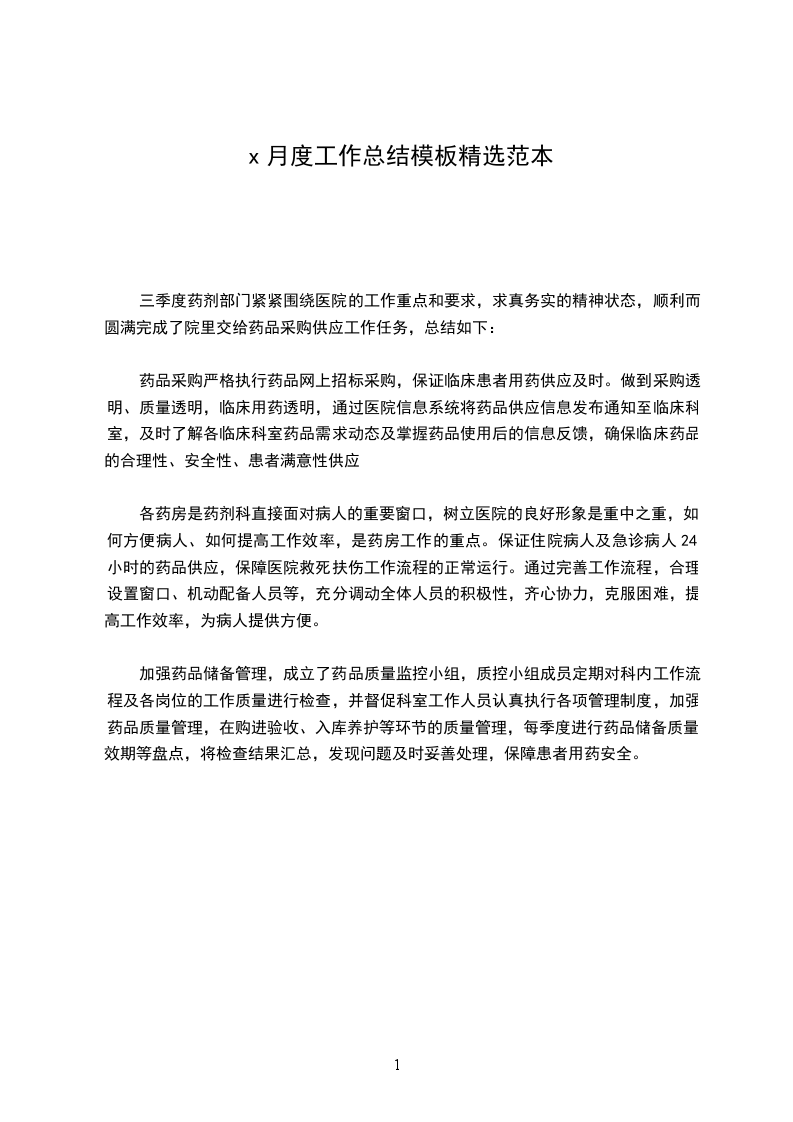 x 月度工作总结模板精选范本

三季度药剂部门紧紧围绕医院的工作重点和要求，求真务实的精神状态，顺利而圆满完成了院里交给药品采购供应工作任务，总结如下：

药品采购严格执行药品网上招标采购，保证临床患者用药供应及时。做到采购透明、质量透明，临床用药透明，通过医院信息系统将药品供应信息发布通知至临床科室，及时了解各临床科室药品需求动态及掌握药品使用后的信息反馈，确保临床药品的合理性、安全性、患者满意性供应

各药房是药剂科直接面对病人的重要窗口，树立医院的良好形象是重中之重，如何方便病人、如何提高工作效率，是药房工作的重点。保证住院病人及急诊病人 24 小时的药品供应，保障医院救死扶伤工作流程的正常运行。通过完善工作流程，合理设置窗口、机动配备人员等，充分调动全体人员的积极性，齐心协力，克服困难，提高工作效率，为病人提供方便。

加强药品储备管理，成立了药品质量监控小组，质控小组成员定期对科内工作流程及各岗位的工作质量进行检查，并督促科室工作人员认真执行各项管理制度，加强药品质量管理，在购进验收、入库养护等环节的质量管理，每季度进行药品储备质量效期等盘点，将检查结果汇总，发现问题及时妥善处理，保障患者用药安全。

1